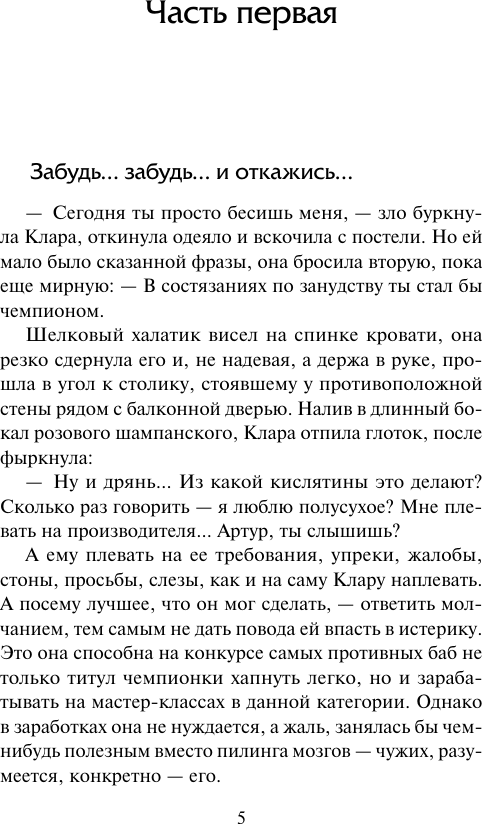 Часть первая

Забудь... забудь... и откажись...

— Сегодня ты просто бесишь меня, — зло буркнула Клара, откинула одеяло и вскочила с постели. Но ей мало было сказанной фразы, она бросила вторую, пока еще мирную: — В состязаниях по занудству ты стал бы чемпионом.

Шелковый халатик висел на спинке кровати, она резко сдернула его и, не надевая, а держа в руке, прошла в угол к столику, стоявшему у противоположной стены рядом с балконной дверью. Налив в длинный бокал розового шампанского, Клара отпила глоток, после фыркнула:

— Ну и дрянь... Из какой кислятины это делают? Сколько раз говорить — я люблю полусухое? Мне плевать на производителя... Артур, ты слышишь?

А ему плевать на ее требования, упреки, жалобы, стоны, просьбы, слезы, как и на саму Клару наплевать. А посему лучшее, что он мог сделать, — ответить молчанием, тем самым не дать повода ей впасть в истерику. Это она способна на конкурсе самых противных баб не только титул чемпионки хапнуть легко, но и зарабатывать на мастер-классах в данной категории. Однако в заработках она не нуждается, а жаль, занялась бы чем-нибудь полезным вместо пилинга мозгов — чужих, разумеется, конкретно — его.

5